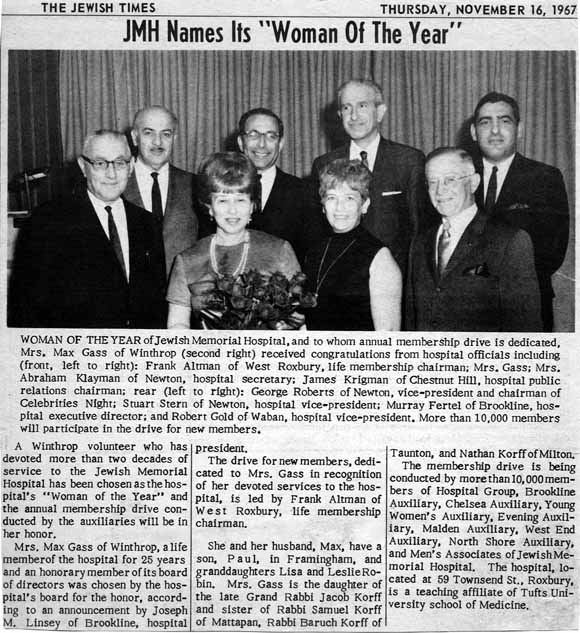 THE JEWISH TIMES

THURSDAY, NOVEMBER 16, 1967

JMH Names Its "Woman Of The Year"

WOMAN OF THE YEAR of Jewish Memorial Hospital, and to whom annual membership drive is dedicated, Mrs. Max Gass of Winthrop (second right) received congratulations from hospital officials including (front, left to right): Frank Altman of West Roxbury, life membership chairman; Mrs. Gass; Mrs. Abraham Klayman of Newton, hospital secretary; James Krigman of Chestnut Hill, hospital public relations chairman; rear (left to right): George Roberts of Newton, vice-president and chairman of Celebrities Night; Stuart Stern of Newton, hospital vice-president; Murray Fertel of Brookline, hospital executive director; and Robert Gold of Waban, hospital vice-president. More than 10,000 members will participate in the drive for new members.

A Winthrop volunteer who has devoted more than two decades of service to the Jewish Memorial Hospital has been chosen as the hospital's "Woman of the Year" and the annual membership drive conducted by the auxiliaries will be in her honor.

Mrs. Max Gass of Winthrop, a life member of the hospital for 25 years and an honorary member of its board of directors was chosen by the hospital's board for the honor, according to an announcement by Joseph M. Linsey of Brookline, hospital president.

The drive for new members, dedicated to Mrs. Gass in recognition of her devoted services to the hospital, is led by Frank Altman of West Roxbury, life membership chairman.

She and her husband, Max, have a son, Paul, in Framingham, and granddaughters Lisa and Leslie Robin. Mrs. Gass is the daughter of the late Grand Rabbi Jacob Korff and sister of Rabbi Samuel Korff of Mattapan, Rabbi Baruch Korff of Taunton, and Nathan Korff of Milton.

The membership drive is being conducted by more than 10,000 members of Hospital Group, Brookline Auxiliary, Chelsea Auxiliary, Young Women's Auxiliary, Evening Auxiliary, Malden Auxiliary, West End Auxiliary, North Shore Auxiliary, and Men's Associates of Jewish Memorial Hospital. The hospital, located at 59 Townsend St., Roxbury, is a teaching affiliate of Tufts University school of Medicine.